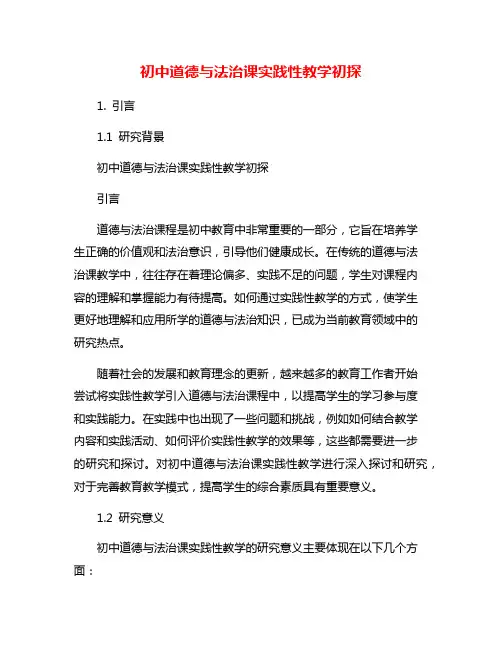 初中道德与法治课实践性教学初探

1. 引言

1.1 研究背景

初中道德与法治课实践性教学初探

引言

道德与法治课程是初中教育中非常重要的一部分，它旨在培养学生正确的价值观和法治意识，引导他们健康成长。在传统的道德与法治课教学中，往往存在着理论偏多、实践不足的问题，学生对课程内容的理解和掌握能力有待提高。如何通过实践性教学的方式，使学生更好地理解和应用所学的道德与法治知识，已成为当前教育领域中的研究热点。

随着社会的发展和教育理念的更新，越来越多的教育工作者开始尝试将实践性教学引入道德与法治课程中，以提高学生的学习参与度和实践能力。在实践中也出现了一些问题和挑战，例如如何结合教学内容和实践活动、如何评价实践性教学的效果等，这些都需要进一步的研究和探讨。对初中道德与法治课实践性教学进行深入探讨和研究，对于完善教育教学模式，提高学生的综合素质具有重要意义。

1.2 研究意义

初中道德与法治课实践性教学的研究意义主要体现在以下几个方面：